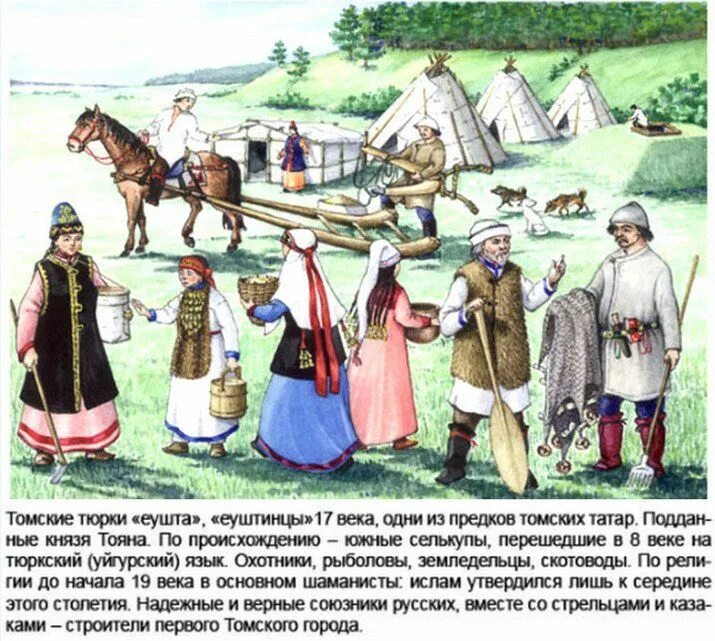 Томские тюрки «еушта», «еуштинцы»17 века, одни из предков томских татар. Подданные князя Тояна. По происхождению – южные селькупы, перешедшие в 8 веке на тюркский (уйгурский) язык. Охотники, рыболовы, земледельцы, скотоводы. По религии до начала 19 века в основном шаманисты: ислам утвердился лишь к середине этого столетия. Надежные и верные союзники русских, вместе со стрельцами и казаками – строители первого Томского города.